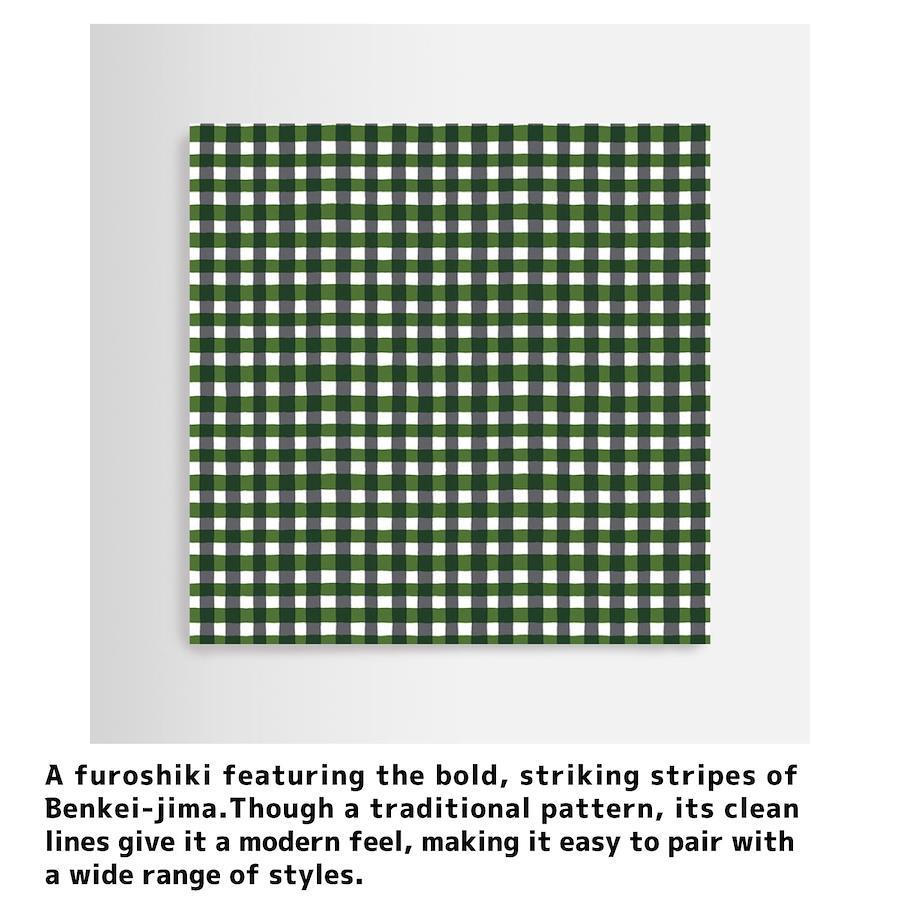 A furoshiki featuring the bold, striking stripes of Benkei-jima.Though a traditional pattern, its clean lines give it a modern feel, making it easy to pair with a wide range of styles.